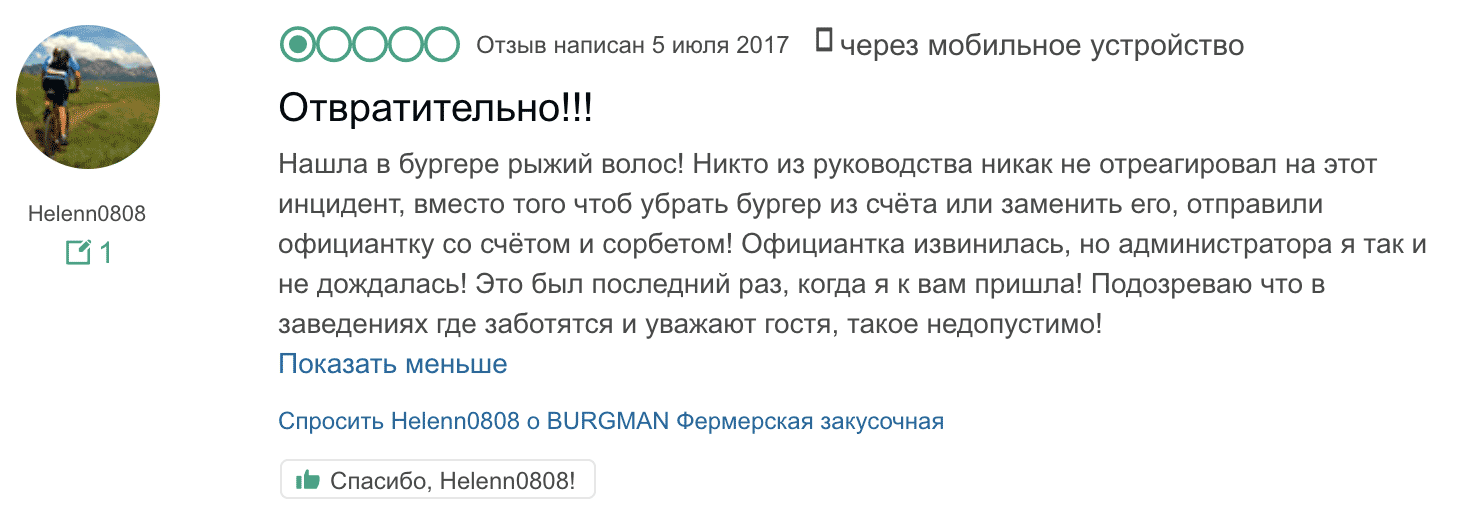 Helenn0808
1

Отзыв написан 5 июля 2017 через мобильное устройство

Отвратительно!!!

Нашла в бургере рыжий волос! Никто из руководства никак не отреагировал на этот инцидент, вместо того чтоб убрать бургер из счёта или заменить его, отправили официантку со счётом и сорбетом! Официантка извинилась, но администратора я так и не дождалась! Это был последний раз, когда я к вам пришла! Подозреваю что в заведениях где заботятся и уважают гостя, такое недопустимо!

Показать меньше

Спросить Helenn0808 о BURGMAN Фермерская закусочная

Спасибо, Helenn0808!